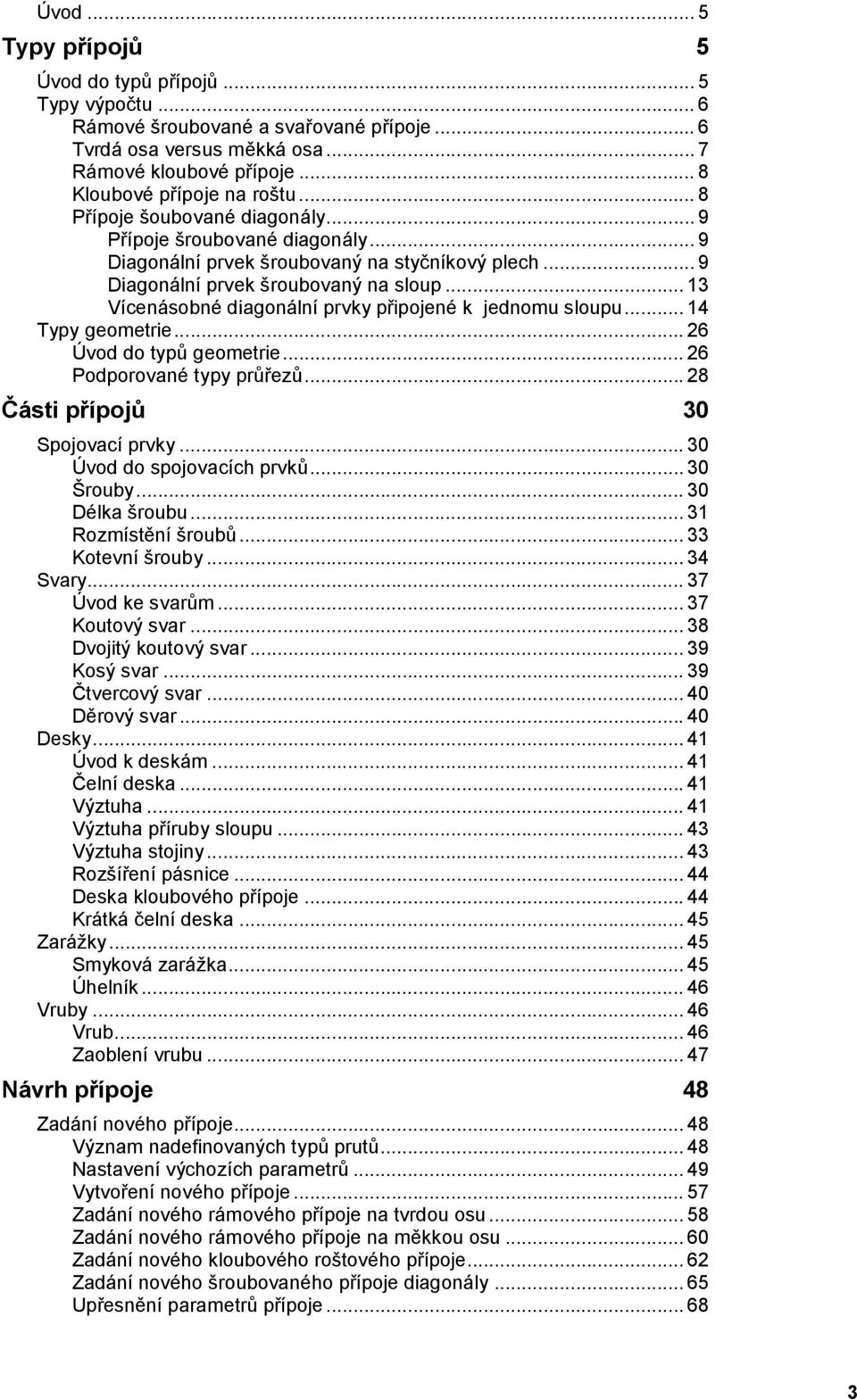 Úvod ... 5

Typy přípojů 5

Úvod do typů přípojů ... 5
Typy výpočtu ... 6
Rámové šroubované a svařované přípoje ... 6
Tvrdá osa versus měkká osa ... 7
Rámové kloubové přípoje ... 8
Kloubové přípoje na roštu ... 8
Přípoje šoubované diagonály ... 9
Přípoje šroubované diagonály ... 9
Diagonální prvek šroubovaný na styčníkový plech ... 9
Diagonální prvek šroubovaný na sloup ... 13
Vícenásobné diagonální prvky připojené k jednomu sloupu ... 14
Typy geometrie ... 26
Úvod do typů geometrie ... 26
Podporované typy průřezů ... 28

Části přípojů 30

Spojovací prvky ... 30
Úvod do spojovacích prvků ... 30
Šrouby ... 30
Délka šroubu ... 31
Rozmístění šroubů ... 33
Kotevní šrouby ... 34
Svary ... 37
Úvod ke svarům ... 37
Koutový svar ... 38
Dvojitý koutový svar ... 39
Kosý svar ... 39
Čtvercový svar ... 40
Děrový svar ... 40
Desky ... 41
Úvod k deskám ... 41
Čelní deska ... 41
Výztuha ... 41
Výztuha příruby sloupu ... 43
Výztuha stojiny ... 43
Rozšíření pásnice ... 44
Deska kloubového přípoje ... 44
Krátká čelní deska ... 45
Zarážky ... 45
Smyková zarážka ... 45
Úhelník ... 46
Vruby ... 46
Vrub ... 46
Zaoblení vrubu ... 47

Návrh přípoje 48

Zadání nového přípoje ... 48
Význam nadefinovaných typů prutů ... 48
Nastavení výchozích parametrů ... 49
Vytvoření nového přípoje ... 57
Zadání nového rámového přípoje na tvrdou osu ... 58
Zadání nového rámového přípoje na měkkou osu ... 60
Zadání nového kloubového roštového přípoje ... 62
Zadání nového šroubovaného přípoje diagonály ... 65
Upřesnění parametrů přípoje ... 68

3